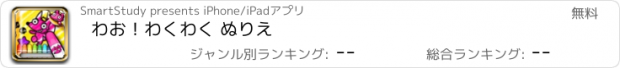 SmartStudy presents iPhone/iPadアプリ

無料

わお！わくわく ぬりえ

ジャンル別ランキング: --

総合ランキング: --